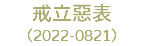 戒立惡表
（2022-0821）